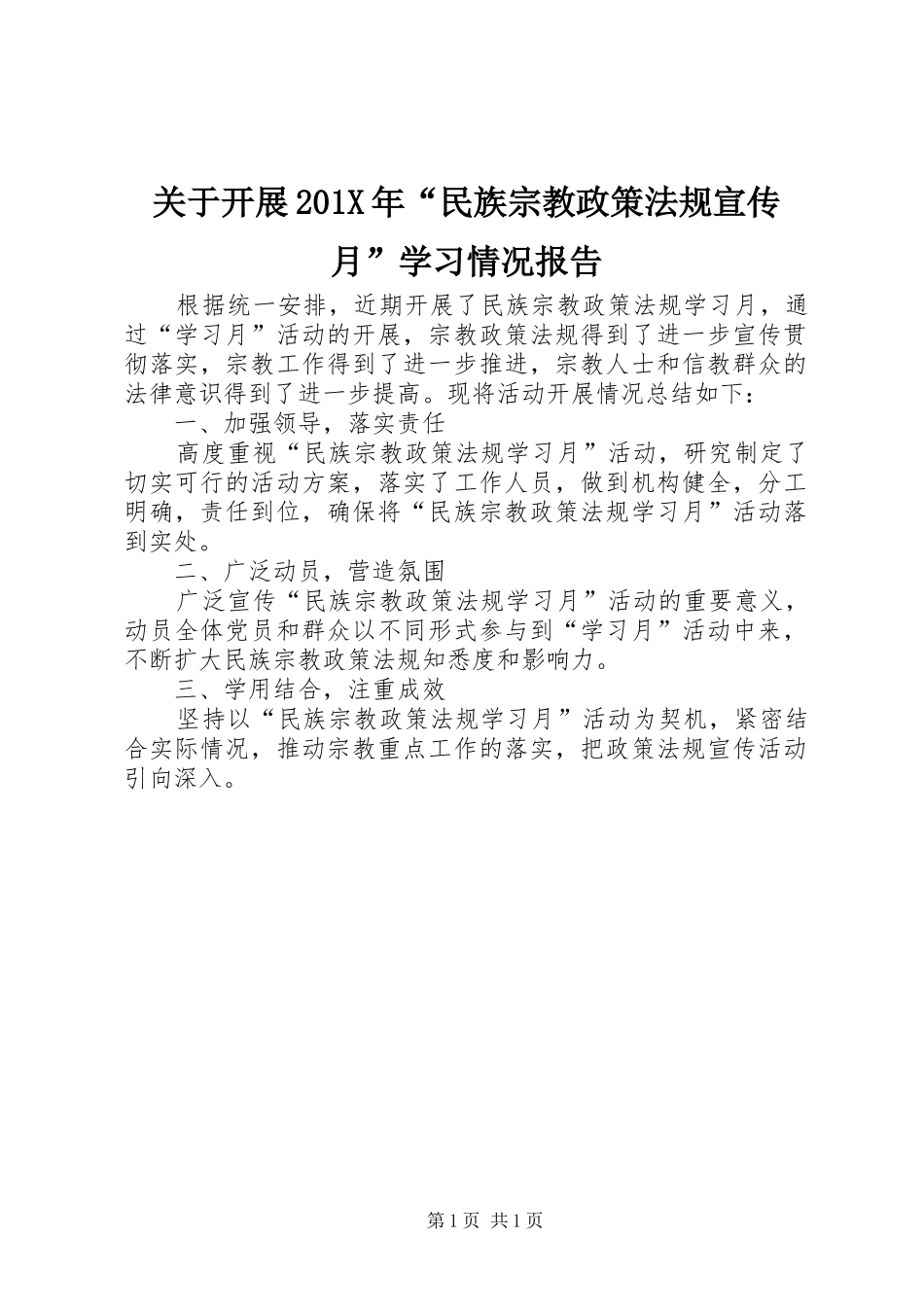 关于开展201X年“民族宗教政策法规宣传月”学习情况报告

根据统一安排，近期开展了民族宗教政策法规学习月，通过“学习月”活动的开展，宗教政策法规得到了进一步宣传贯彻落实，宗教工作得到了进一步推进，宗教人士和信教群众的法律意识得到了进一步提高。现将活动开展情况总结如下：

一、加强领导，落实责任

高度重视“民族宗教政策法规学习月”活动，研究制定了切实可行的活动方案，落实了工作人员，做到机构健全，分工明确，责任到位，确保将“民族宗教政策法规学习月”活动落到实处。

二、广泛动员，营造氛围

广泛宣传“民族宗教政策法规学习月”活动的重要意义，动员全体党员和群众以不同形式参与到“学习月”活动中来，不断扩大民族宗教政策法规知悉度和影响力。

三、学用结合，注重成效

坚持以“民族宗教政策法规学习月”活动为契机，紧密结合实际情况，推动宗教重点工作的落实，把政策法规宣传活动引向深入。

第1页 共1页